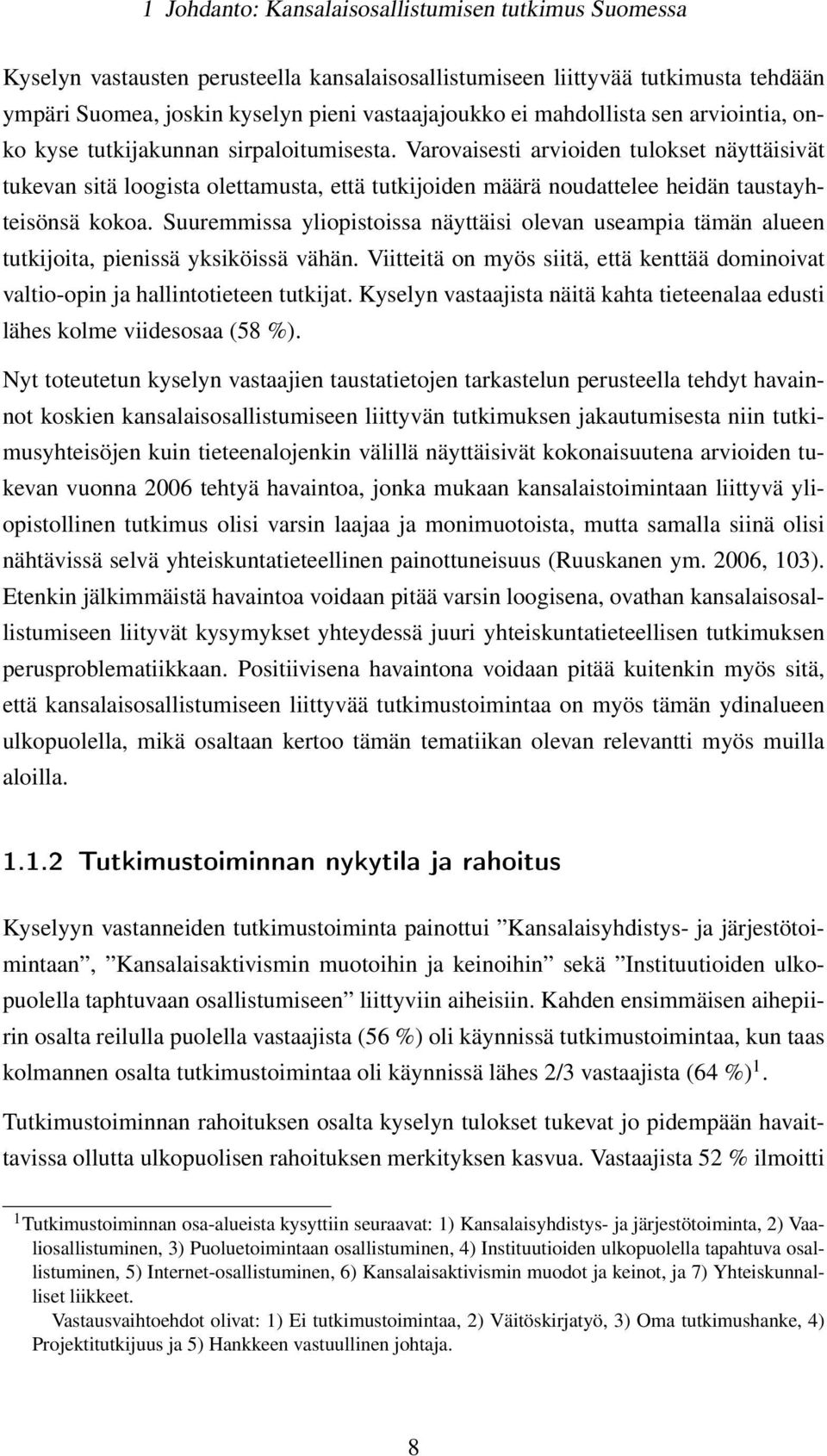 1 Johdanto: Kansalaisosallistumisen tutkimus Suomessa

Kyselyn vastausten perusteella kansalaisosallistumiseen liittyvää tutkimusta tehdään ympäri Suomea, joskin kyselyn pieni vastaajajoukko ei mahdollista sen arviointia, onko kyse tutkijakunnan sirpaloitumisesta. Varovaisesti arvioiden tulokset näyttäisivät tukevan sitä loogista olettamusta, että tutkijoiden määrä noudattelee heidän taustayhteisönsä kokoa. Suuremmissa yliopistoissa näyttäisi olevan useampia tämän alueen tutkijoita, pienissä yksiköissä vähän. Viitteitä on myös siitä, että kenttää dominoivat valtio-opin ja hallintotieteen tutkijat. Kyselyn vastaajista näitä kahta tieteenalaa edusti lähes kolme viidesosaa (58 %).

Nyt toteutetun kyselyn vastaajien taustatietojen tarkastelun perusteella tehdyt havainnot koskien kansalaisosallistumiseen liittyvän tutkimuksen jakautumisesta niin tutkimusyhteisöjen kuin tieteenalojenkin välillä näyttäisivät kokonaisuutena arvioiden tukevan vuonna 2006 tehtyä havaintoa, jonka mukaan kansalaistoimintaan liittyvä yliopistollinen tutkimus olisi varsin laajaa ja monimuotoista, mutta samalla siinä olisi nähtävissä selvä yhteiskuntatieteellinen painottuneisuus (Ruuskanen ym. 2006, 103). Etenkin jälkimmäistä havaintoa voidaan pitää varsin loogisena, ovathan kansalaisosallistumiseen liityvät kysymykset yhteydessä juuri yhteiskuntatieteellisen tutkimuksen perusproblematiikkaan. Positiivisena havaintona voidaan pitää kuitenkin myös sitä, että kansalaisosallistumiseen liittyvää tutkimustoimintaa on myös tämän ydinalueen ulkopuolella, mikä osaltaan kertoo tämän tematiikan olevan relevantti myös muilla aloilla.

1.1.2 Tutkimustoiminnan nykytila ja rahoitus

Kyselyyn vastanneiden tutkimustoiminta painottui ”Kansalaisyhdistys- ja järjestötoimintaan”, ”Kansalaisaktivismin muotoihin ja keinoihin” sekä ”Instituutioiden ulkopuolella taphtuvaan osallistumiseen” liittyviin aiheisiin. Kahden ensimmäisen aihepiirin osalta reilulla puolella vastaajista (56 %) oli käynnissä tutkimustoimintaa, kun taas kolmannen osalta tutkimustoimintaa oli käynnissä lähes 2/3 vastaajista (64 %)$^1$.

Tutkimustoiminnan rahoituksen osalta kyselyn tulokset tukevat jo pidempään havaittavissa ollutta ulkopuolisen rahoituksen merkityksen kasvua. Vastaajista 52 % ilmoitti

$^1$Tutkimustoiminnan osa-alueista kysyttiin seuraavat: 1) Kansalaisyhdistys- ja järjestötoiminta, 2) Vaaliosallistuminen, 3) Puoluetoimintaan osallistuminen, 4) Instituutioiden ulkopuolella tapahtuva osallistuminen, 5) Internet-osallistuminen, 6) Kansalaisaktivismin muodot ja keinot, ja 7) Yhteiskunnalliset liikkeet.
Vastausvaihtoehdot olivat: 1) Ei tutkimustoimintaa, 2) Väitöskirjatyö, 3) Oma tutkimushanke, 4) Projektitutkijuus ja 5) Hankkeen vastuullinen johtaja.

8